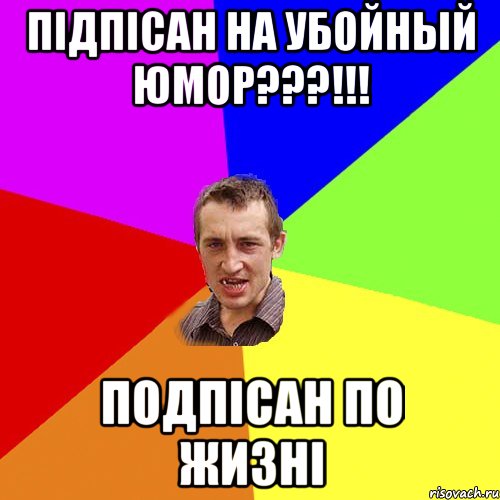 ПІДПІСАН НА УБОЙНЫЙ ЮМОР???!!!

ПОДПІСАН ПО ЖИЗНІ

risovach.ru